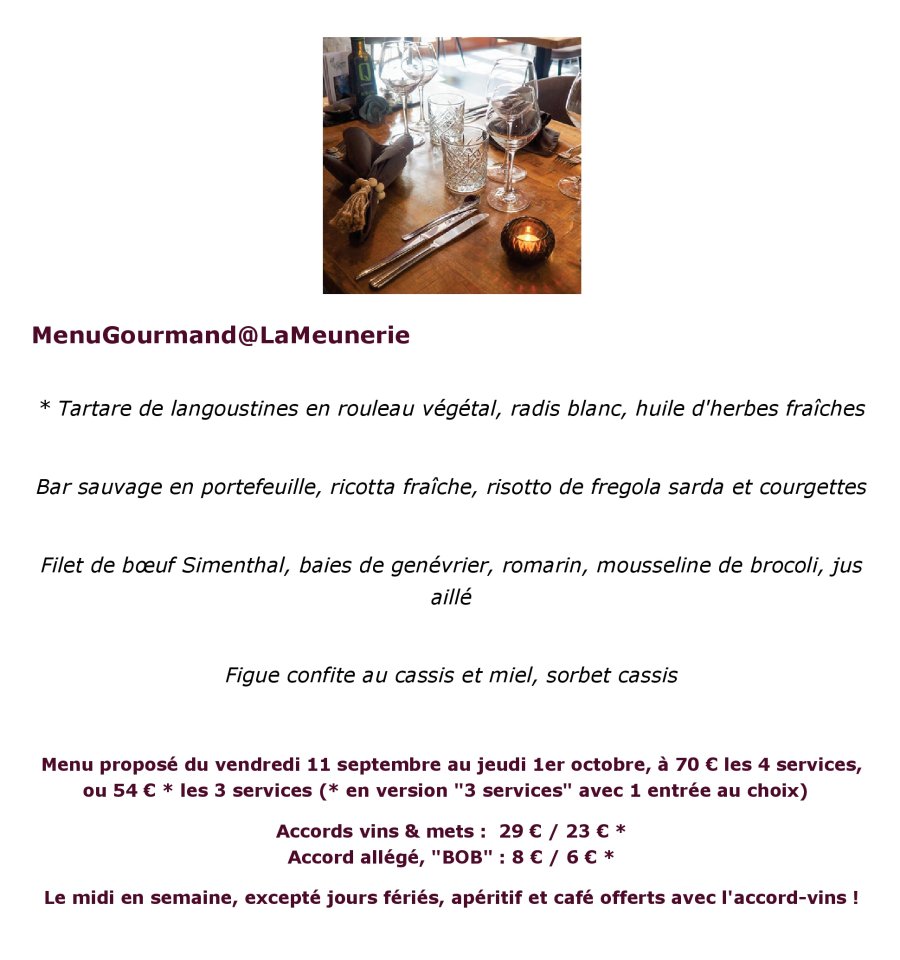 MenuGourmand@LaMeunerie

* Tartare de langoustines en rouleau végétal, radis blanc, huile d'herbes fraîches

Bar sauvage en portefeuille, ricotta fraîche, risotto de fregola sarda et courgettes

Filet de bœuf Simenthal, baies de genévrier, romarin, mousseline de brocoli, jus aillé

Figue confite au cassis et miel, sorbet cassis

Menu proposé du vendredi 11 septembre au jeudi 1er octobre, à 70 € les 4 services, ou 54 € * les 3 services (* en version "3 services" avec 1 entrée au choix)

Accords vins & mets : 29 € / 23 € *
Accord allégé, "BOB" : 8 € / 6 € *

Le midi en semaine, excepté jours fériés, apéritif et café offerts avec l'accord-vins !